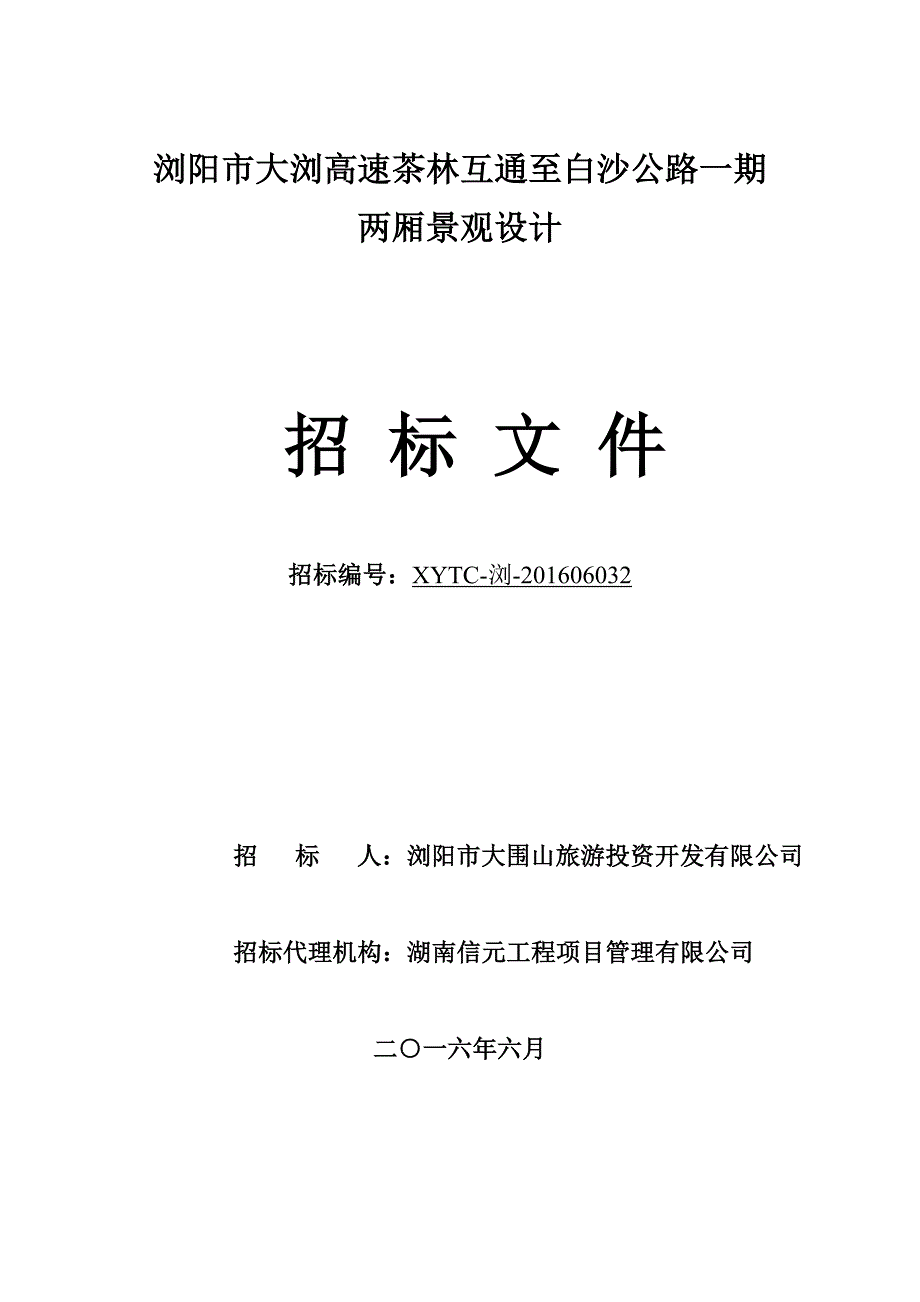 浏阳市大浏高速茶林互通至白沙公路一期
两厢景观设计

招 标 文 件

招标编号：XYTC-浏-201606032

招　　标　　人：浏阳市大围山旅游投资开发有限公司

招标代理机构：湖南信元工程项目管理有限公司

二〇一六年六月